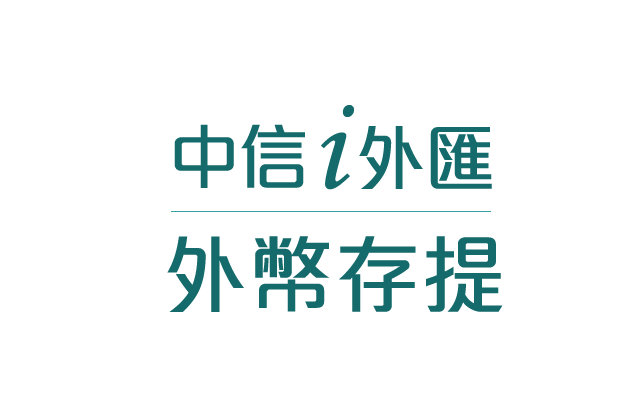 中信i外匯

外幣存提